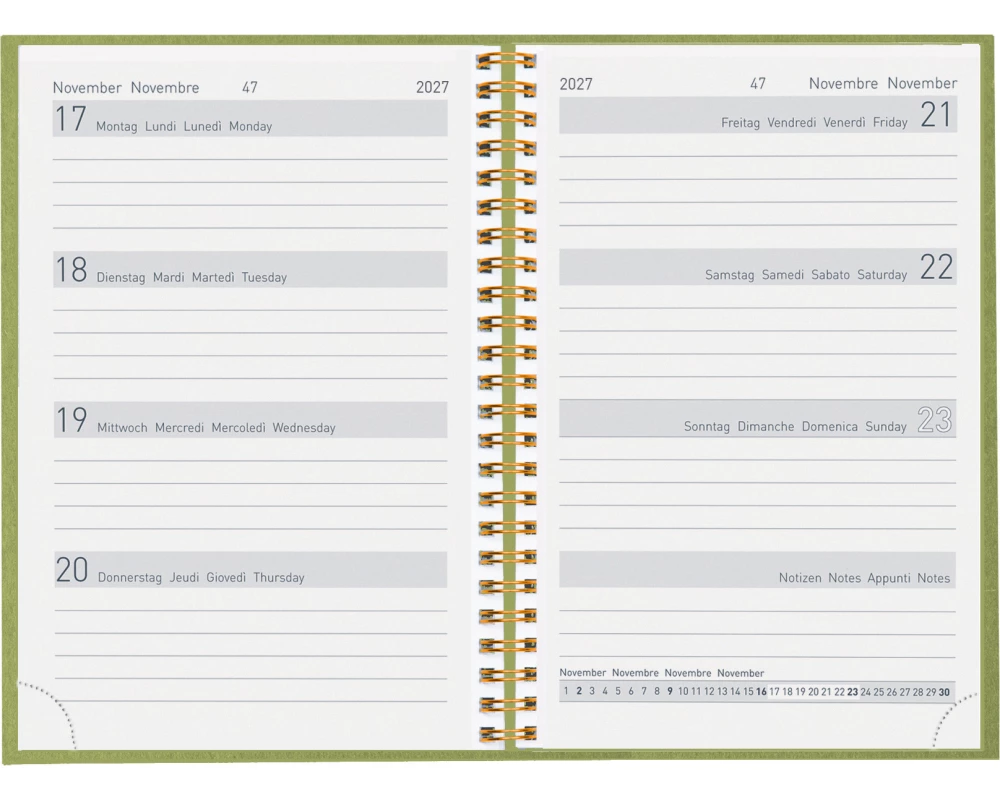 November Novembre 47 2027

17 Montag Lundi Lunedì Monday

18 Dienstag Mardi Martedì Tuesday

19 Mittwoch Mercredi Mercoledì Wednesday

20 Donnerstag Jeudi Giovedì Thursday

2027 47 Novembre November

Freitag Vendredi Venerdì Friday 21

Samstag Samedi Sabato Saturday 22

Sonntag Dimanche Domenica Sunday 23

Notizen Notes Appunti Notes

November Novembre Novembre November

1 2 3 4 5 6 7 8 9 10 11 12 13 14 15 16 17 18 19 20 21 22 23 24 25 26 27 28 29 30